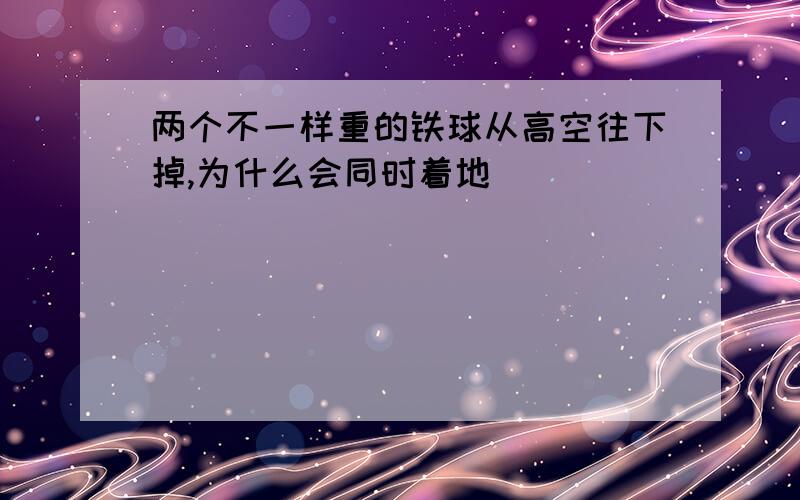 两个不一样重的铁球从高空往下掉,为什么会同时着地